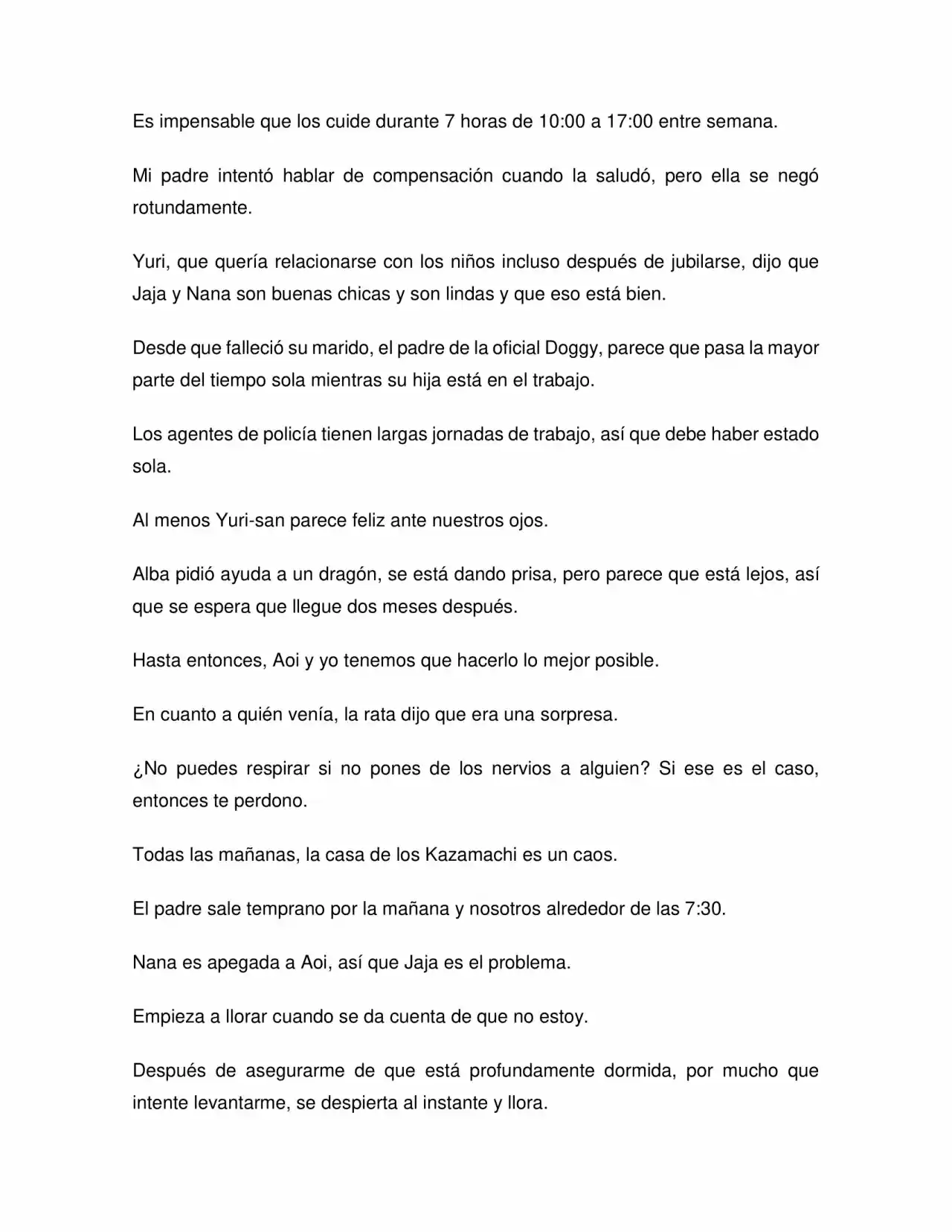 Es impensable que los cuide durante 7 horas de 10:00 a 17:00 entre semana.

Mi padre intentó hablar de compensación cuando la saludó, pero ella se negó rotundamente.

Yuri, que quería relacionarse con los niños incluso después de jubilarse, dijo que Jaja y Nana son buenas chicas y son lindas y que eso está bien.

Desde que falleció su marido, el padre de la oficial Doggy, parece que pasa la mayor parte del tiempo sola mientras su hija está en el trabajo.

Los agentes de policía tienen largas jornadas de trabajo, así que debe haber estado sola.

Al menos Yuri-san parece feliz ante nuestros ojos.

Alba pidió ayuda a un dragón, se está dando prisa, pero parece que está lejos, así que se espera que llegue dos meses después.

Hasta entonces, Aoi y yo tenemos que hacerlo lo mejor posible.

En cuanto a quién venía, la rata dijo que era una sorpresa.

¿No puedes respirar si no pones de los nervios a alguien? Si ese es el caso, entonces te perdono.

Todas las mañanas, la casa de los Kazamachi es un caos.

El padre sale temprano por la mañana y nosotros alrededor de las 7:30.

Nana es apegada a Aoi, así que Jaja es el problema.

Empieza a llorar cuando se da cuenta de que no estoy.

Después de asegurarme de que está profundamente dormida, por mucho que intente levantarme, se despierta al instante y llora.